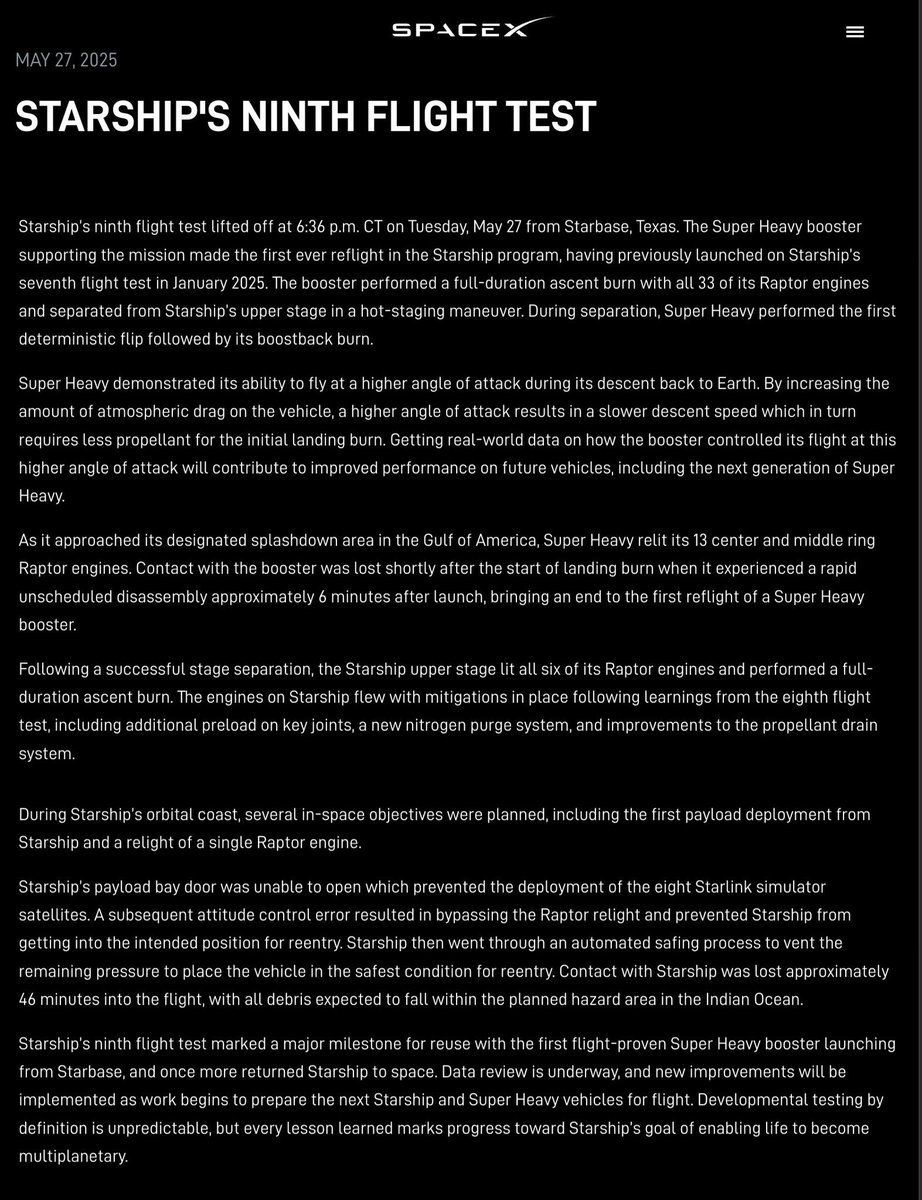 SPACEX

MAY 27, 2025

STARSHIP'S NINTH FLIGHT TEST

Starship's ninth flight test lifted off at 6:36 p.m. CT on Tuesday, May 27 from Starbase, Texas. The Super Heavy booster supporting the mission made the first ever reflight in the Starship program, having previously launched on Starship's seventh flight test in January 2025. The booster performed a full-duration ascent burn with all 33 of its Raptor engines and separated from Starship's upper stage in a hot-staging maneuver. During separation, Super Heavy performed the first deterministic flip followed by its boostback burn.

Super Heavy demonstrated its ability to fly at a higher angle of attack during its descent back to Earth. By increasing the amount of atmospheric drag on the vehicle, a higher angle of attack results in a slower descent speed which in turn requires less propellant for the initial landing burn. Getting real-world data on how the booster controlled its flight at this higher angle of attack will contribute to improved performance on future vehicles, including the next generation of Super Heavy.

As it approached its designated splashdown area in the Gulf of America, Super Heavy relit its 13 center and middle ring Raptor engines. Contact with the booster was lost shortly after the start of landing burn when it experienced a rapid unscheduled disassembly approximately 6 minutes after launch, bringing an end to the first reflight of a Super Heavy booster.

Following a successful stage separation, the Starship upper stage lit all six of its Raptor engines and performed a full-duration ascent burn. The engines on Starship flew with mitigations in place following learnings from the eighth flight test, including additional preload on key joints, a new nitrogen purge system, and improvements to the propellant drain system.

During Starship's orbital coast, several in-space objectives were planned, including the first payload deployment from Starship and a relight of a single Raptor engine.

Starship's payload bay door was unable to open which prevented the deployment of the eight Starlink simulator satellites. A subsequent attitude control error resulted in bypassing the Raptor relight and prevented Starship from getting into the intended position for reentry. Starship then went through an automated safing process to vent the remaining pressure to place the vehicle in the safest condition for reentry. Contact with Starship was lost approximately 46 minutes into the flight, with all debris expected to fall within the planned hazard area in the Indian Ocean.

Starship's ninth flight test marked a major milestone for reuse with the first flight-proven Super Heavy booster launching from Starbase, and once more returned Starship to space. Data review is underway, and new improvements will be implemented as work begins to prepare the next Starship and Super Heavy vehicles for flight. Developmental testing by definition is unpredictable, but every lesson learned marks progress toward Starship's goal of enabling life to become multiplanetary.